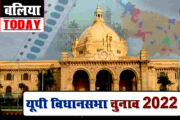 बलिया
TODAY

यूपी विधानसभा चुनाव 2022